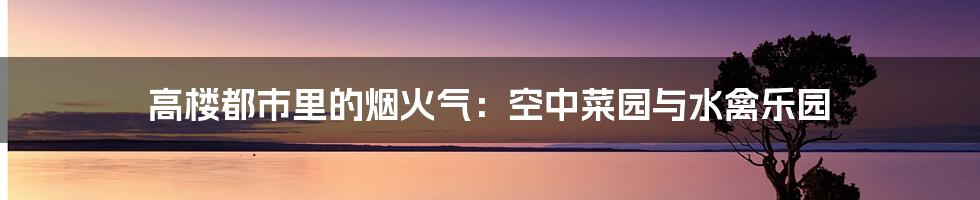 高楼都市里的烟火气：空中菜园与水禽乐园